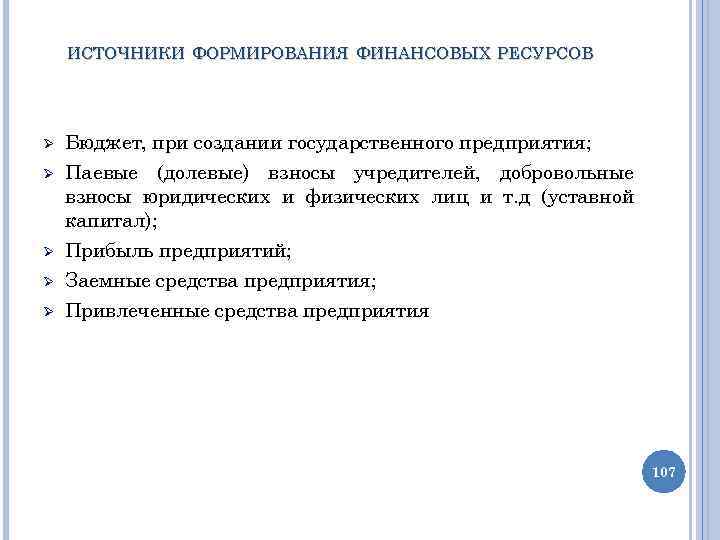 ИСТОЧНИКИ ФОРМИРОВАНИЯ ФИНАНСОВЫХ РЕСУРСОВ

➢ Бюджет, при создании государственного предприятия;
➢ Паевые (долевые) взносы учредителей, добровольные взносы юридических и физических лиц и т.д (уставной капитал);
➢ Прибыль предприятий;
➢ Заемные средства предприятия;
➢ Привлеченные средства предприятия

107